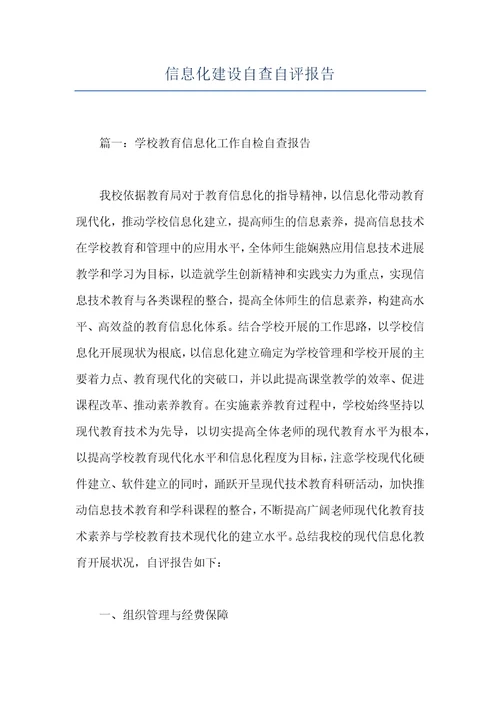 信息化建设自查自评报告

篇一：学校教育信息化工作自检自查报告

我校依据教育局对于教育信息化的指导精神，以信息化带动教育现代化，推动学校信息化建立，提高师生的信息素养，提高信息技术在学校教育和管理中的应用水平，全体师生能娴熟应用信息技术进展教学和学习为目标，以造就学生创新精神和实践实力为重点，实现信息技术教育与各类课程的整合，提高全体师生的信息素养，构建高水平、高效益的教育信息化体系。结合学校开展的工作思路，以学校信息化开展现状为根底，以信息化建立确定为学校管理和学校开展的主要着力点、教育现代化的突破口，并以此提高课堂教学的效率、促进课程改革、推动素养教育。在实施素养教育过程中，学校始终坚持以现代教育技术为先导，以切实提高全体老师的现代教育水平为根本，以提高学校教育现代化水平和信息化程度为目标，注意学校现代化硬件建立、软件建立的同时，踊跃开呈现代技术教育科研活动，加快推动信息技术教育和学科课程的整合，不断提高广阔老师现代化教育技术素养与学校教育技术现代化的建立水平。总结我校的现代信息化教育开展状况，自评报告如下：

一、组织管理与经费保障